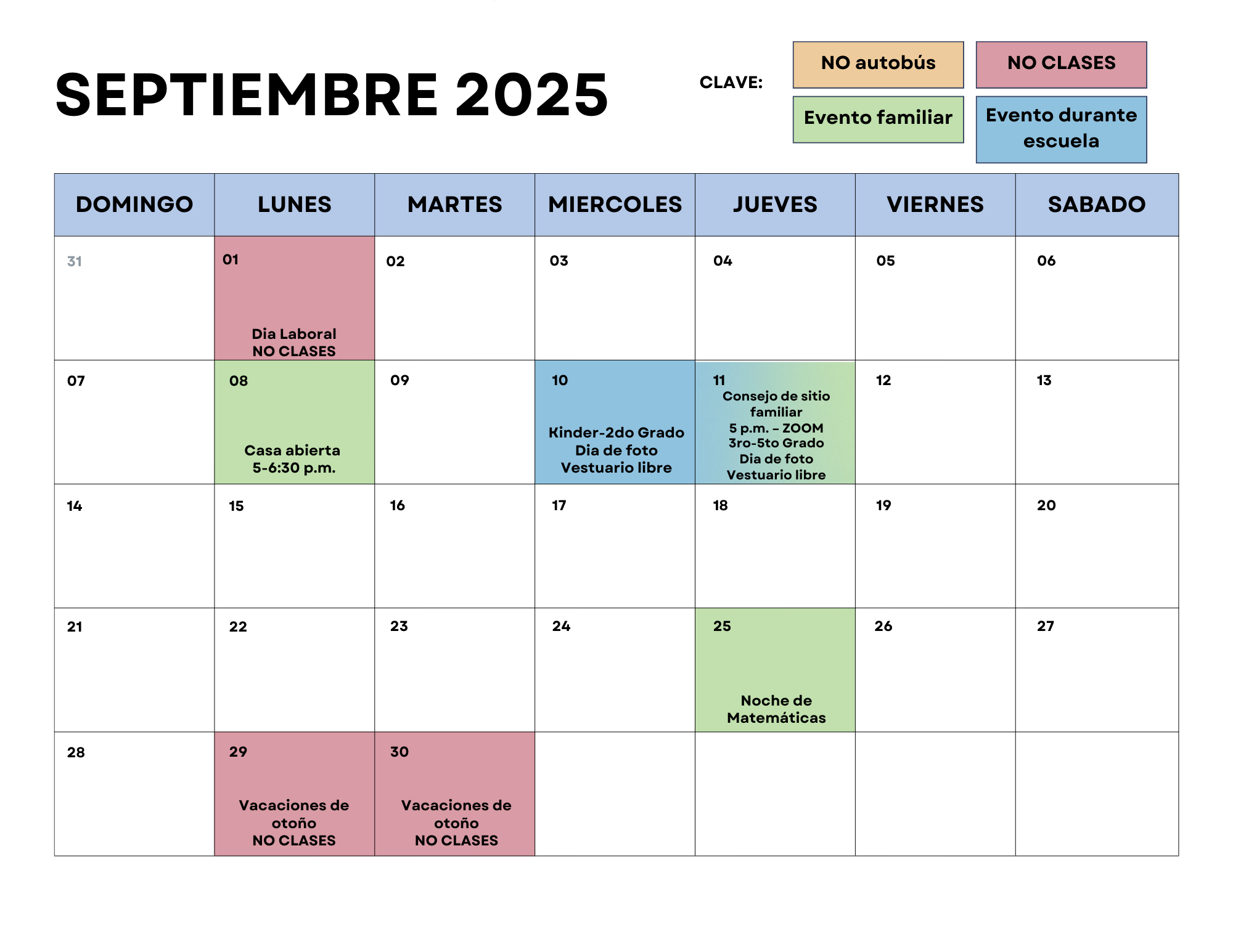 SEPTIEMBRE 2025

CLAVE:

NO autobús

NO CLASES

Evento familiar

Evento durante escuela

| DOMINGO | LUNES | MARTES | MIERCOLES | JUEVES | VIERNES | SABADO |
|---|---|---|---|---|---|---|
| 31 | 01 Dia Laboral NO CLASES | 02 | 03 | 04 | 05 | 06 |
| 07 | 08 Casa abierta 5-6:30 p.m. | 09 | 10 Kinder-2do Grado Dia de foto Vestuario libre | 11 Consejo de sitio familiar 5 p.m. - ZOOM 3ro-5to Grado Dia de foto Vestuario libre | 12 | 13 |
| 14 | 15 | 16 | 17 | 18 | 19 | 20 |
| 21 | 22 | 23 | 24 | 25 Noche de Matemáticas | 26 | 27 |
| 28 | 29 Vacaciones de otoño NO CLASES | 30 Vacaciones de otoño NO CLASES | | | | |